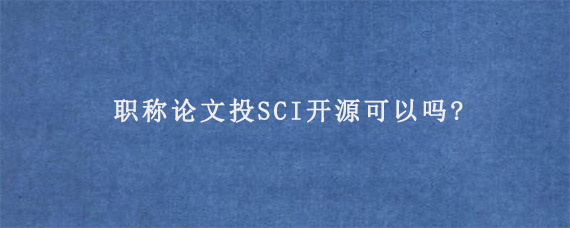 职称论文投SCI开源可以吗?